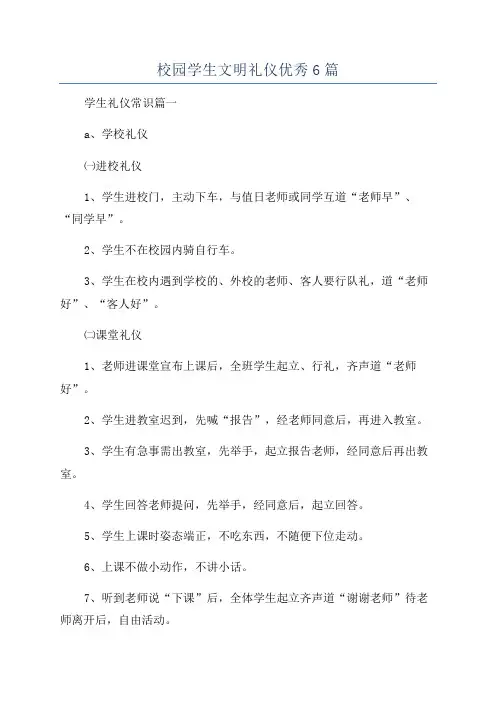 校园学生文明礼仪优秀6篇

学生礼仪常识篇一

a、学校礼仪

㈠进校礼仪

1、学生进校门，主动下车，与值日老师或同学互道“老师早”、“同学早”。

2、学生不在校园内骑自行车。

3、学生在校内遇到学校的、外校的老师、客人要行队礼，道“老师好”、“客人好”。

㈡课堂礼仪

1、老师进课堂宣布上课后，全班学生起立、行礼，齐声道“老师好”。

2、学生进教室迟到，先喊“报告”，经老师同意后，再进入教室。

3、学生有急事需出教室，先举手，起立报告老师，经同意后再出教室。

4、学生回答老师提问，先举手，经同意后，起立回答。

5、学生上课时姿态端正，不吃东西，不随便下位走动。

6、上课不做小动作，不讲小话。

7、听到老师说“下课”后，全体学生起立齐声道“谢谢老师”待老师离开后，自由活动。